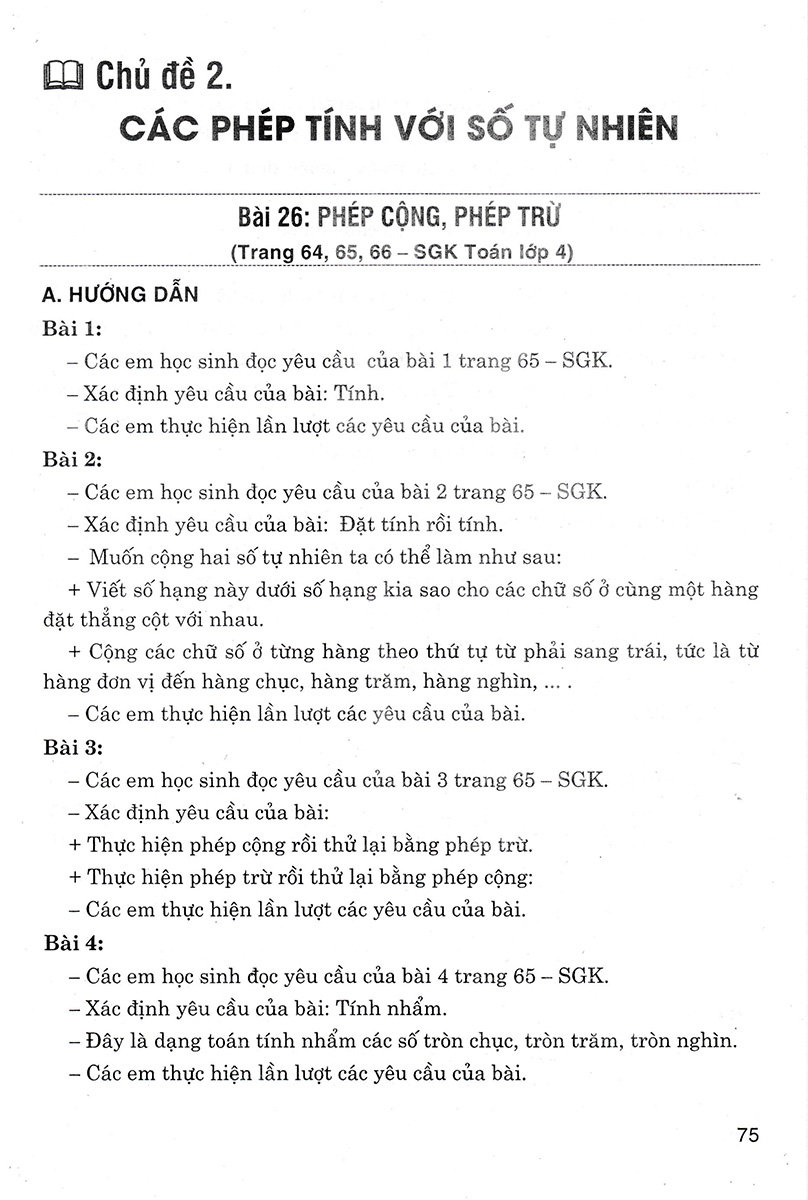 Chủ đề 2.
CÁC PHÉP TÍNH VỚI SỐ TỰ NHIÊN

Bài 26: PHÉP CỘNG, PHÉP TRỪ
(Trang 64, 65, 66 – SGK Toán lớp 4)

A. HƯỚNG DẪN

Bài 1:

– Các em học sinh đọc yêu cầu của bài 1 trang 65 – SGK.

– Xác định yêu cầu của bài: Tính.

– Các em thực hiện lần lượt các yêu cầu của bài.

Bài 2:

– Các em học sinh đọc yêu cầu của bài 2 trang 65 – SGK.

– Xác định yêu cầu của bài: Đặt tính rồi tính.

– Muốn cộng hai số tự nhiên ta có thể làm như sau:

+ Viết số hạng này dưới số hạng kia sao cho các chữ số ở cùng một hàng đặt thẳng cột với nhau.

+ Cộng các chữ số ở từng hàng theo thứ tự từ phải sang trái, tức là từ hàng đơn vị đến hàng chục, hàng trăm, hàng nghìn, ... .

– Các em thực hiện lần lượt các yêu cầu của bài.

Bài 3:

– Các em học sinh đọc yêu cầu của bài 3 trang 65 – SGK.

– Xác định yêu cầu của bài:

+ Thực hiện phép cộng rồi thử lại bằng phép trừ.

+ Thực hiện phép trừ rồi thử lại bằng phép cộng:

– Các em thực hiện lần lượt các yêu cầu của bài.

Bài 4:

– Các em học sinh đọc yêu cầu của bài 4 trang 65 – SGK.

– Xác định yêu cầu của bài: Tính nhẩm.

– Đây là dạng toán tính nhẩm các số tròn chục, tròn trăm, tròn nghìn.

– Các em thực hiện lần lượt các yêu cầu của bài.

75